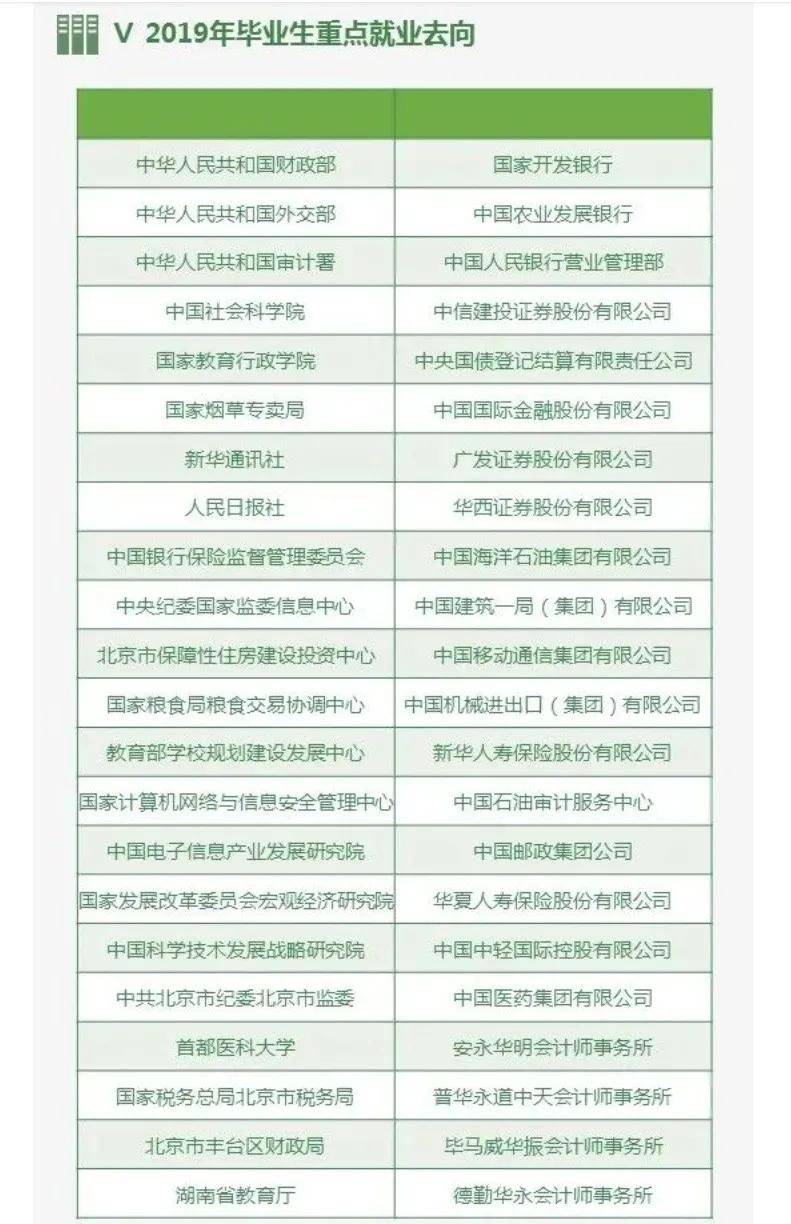 V 2019年毕业生重点就业去向

| | |
|---|---|
| 中华人民共和国财政部 | 国家开发银行 |
| 中华人民共和国外交部 | 中国农业发展银行 |
| 中华人民共和国审计署 | 中国人民银行营业管理部 |
| 中国社会科学院 | 中信建投证券股份有限公司 |
| 国家教育行政学院 | 中央国债登记结算有限责任公司 |
| 国家烟草专卖局 | 中国国际金融股份有限公司 |
| 新华通讯社 | 广发证券股份有限公司 |
| 人民日报社 | 华西证券股份有限公司 |
| 中国银行保险监督管理委员会 | 中国海洋石油集团有限公司 |
| 中央纪委国家监委信息中心 | 中国建筑一局（集团）有限公司 |
| 北京市保障性住房建设投资中心 | 中国移动通信集团有限公司 |
| 国家粮食局粮食交易协调中心 | 中国机械进出口（集团）有限公司 |
| 教育部学校规划建设发展中心 | 新华人寿保险股份有限公司 |
| 国家计算机网络与信息安全管理中心 | 中国石油审计服务中心 |
| 中国电子信息产业发展研究院 | 中国邮政集团公司 |
| 国家发展改革委员会宏观经济研究院 | 华夏人寿保险股份有限公司 |
| 中国科学技术发展战略研究院 | 中国中轻国际控股有限公司 |
| 中共北京市纪委北京市监委 | 中国医药集团有限公司 |
| 首都医科大学 | 安永华明会计师事务所 |
| 国家税务总局北京市税务局 | 普华永道中天会计师事务所 |
| 北京市丰台区财政局 | 毕马威华振会计师事务所 |
| 湖南省教育厅 | 德勤华永会计师事务所 |